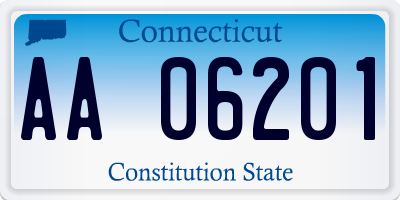 Connecticut

AA 06201

Constitution State